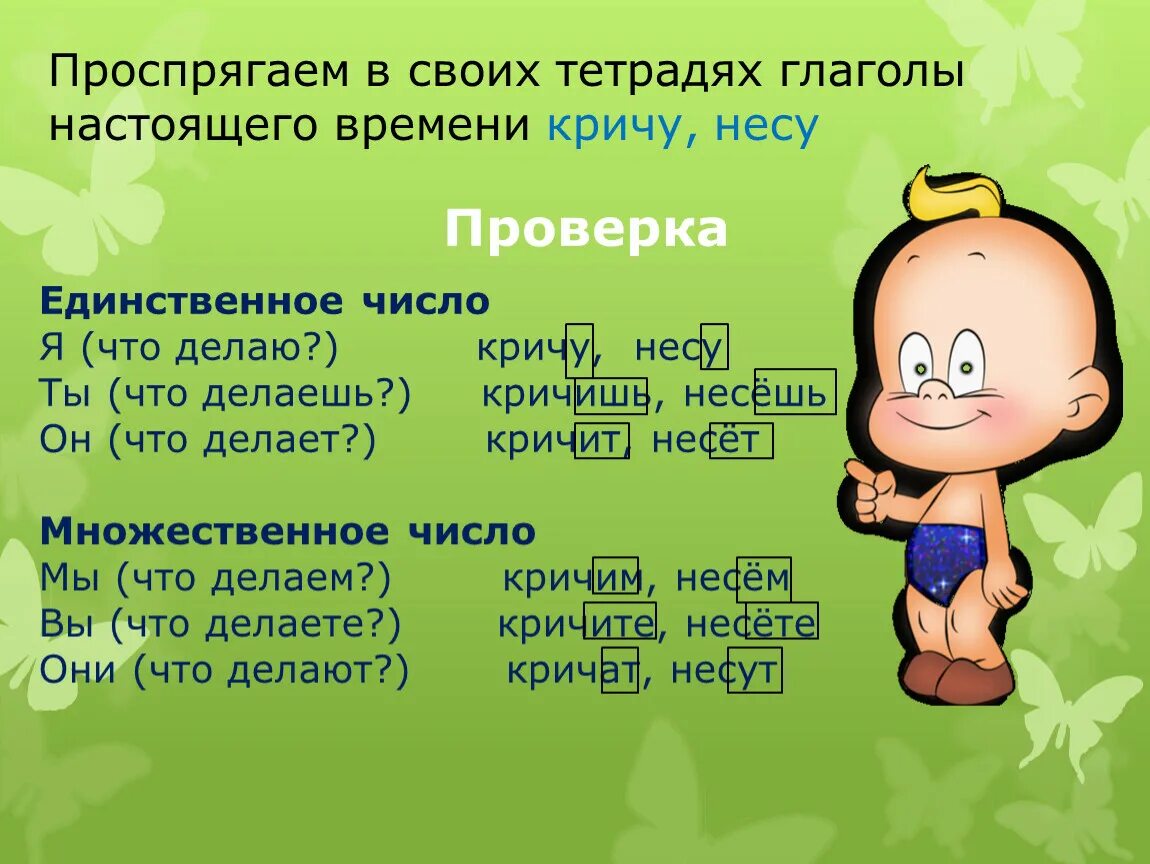 Проспрягаем в своих тетрадях глаголы настоящего времени кричу, несу

Проверка

Единственное число
Я (что делаю?) кричу, несу
Ты (что делаешь?) кричишь, несёшь
Он (что делает?) кричит, несёт

Множественное число
Мы (что делаем?) кричим, несём
Вы (что делаете?) кричите, несёте
Они (что делают?) кричат, несут